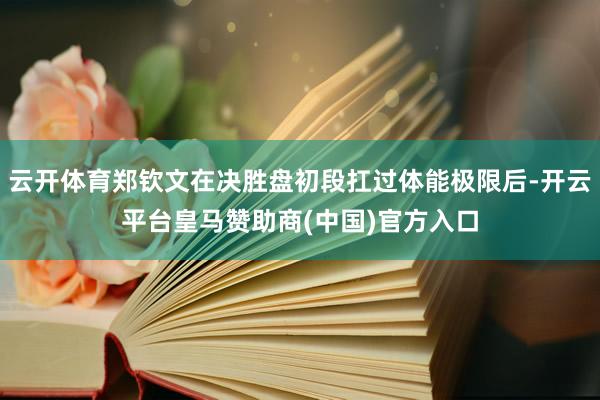 云开体育郑钦文在决胜盘初段扛过体能极限后-开云平台皇马赞助商(中国)官方入口